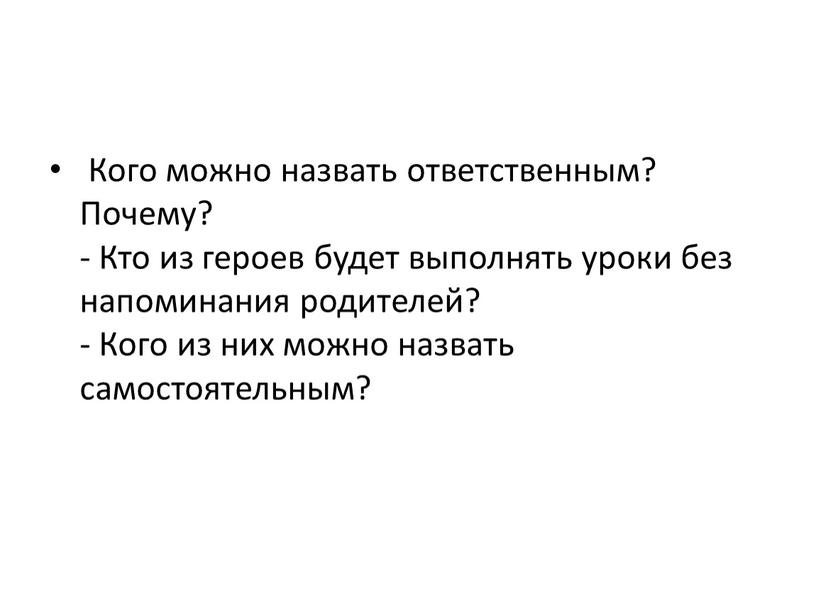 • Кого можно назвать ответственным? Почему?
- Кто из героев будет выполнять уроки без напоминания родителей?
- Кого из них можно назвать самостоятельным?